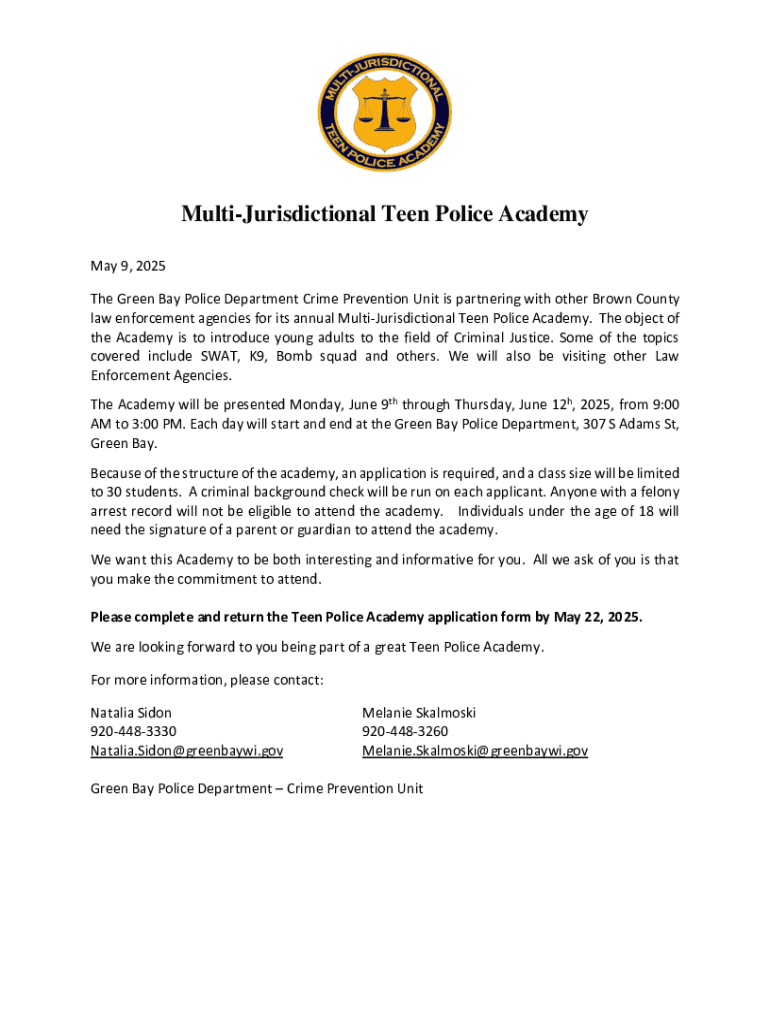 MULTI-JURISDICTIONAL TEEN POLICE ACADEMY

Multi-Jurisdictional Teen Police Academy

May 9, 2025

The Green Bay Police Department Crime Prevention Unit is partnering with other Brown County law enforcement agencies for its annual Multi-Jurisdictional Teen Police Academy. The object of the Academy is to introduce young adults to the field of Criminal Justice. Some of the topics covered include SWAT, K9, Bomb squad and others. We will also be visiting other Law Enforcement Agencies.

The Academy will be presented Monday, June 9$^{th}$ through Thursday, June 12$^{h}$, 2025, from 9:00 AM to 3:00 PM. Each day will start and end at the Green Bay Police Department, 307 S Adams St, Green Bay.

Because of the structure of the academy, an application is required, and a class size will be limited to 30 students. A criminal background check will be run on each applicant. Anyone with a felony arrest record will not be eligible to attend the academy. Individuals under the age of 18 will need the signature of a parent or guardian to attend the academy.

We want this Academy to be both interesting and informative for you. All we ask of you is that you make the commitment to attend.

Please complete and return the Teen Police Academy application form by May 22, 2025.

We are looking forward to you being part of a great Teen Police Academy.

For more information, please contact:

Natalia Sidon
920-448-3330
Natalia.Sidon@greenbaywi.gov

Melanie Skalmoski
920-448-3260
Melanie.Skalmoski@greenbaywi.gov

Green Bay Police Department – Crime Prevention Unit